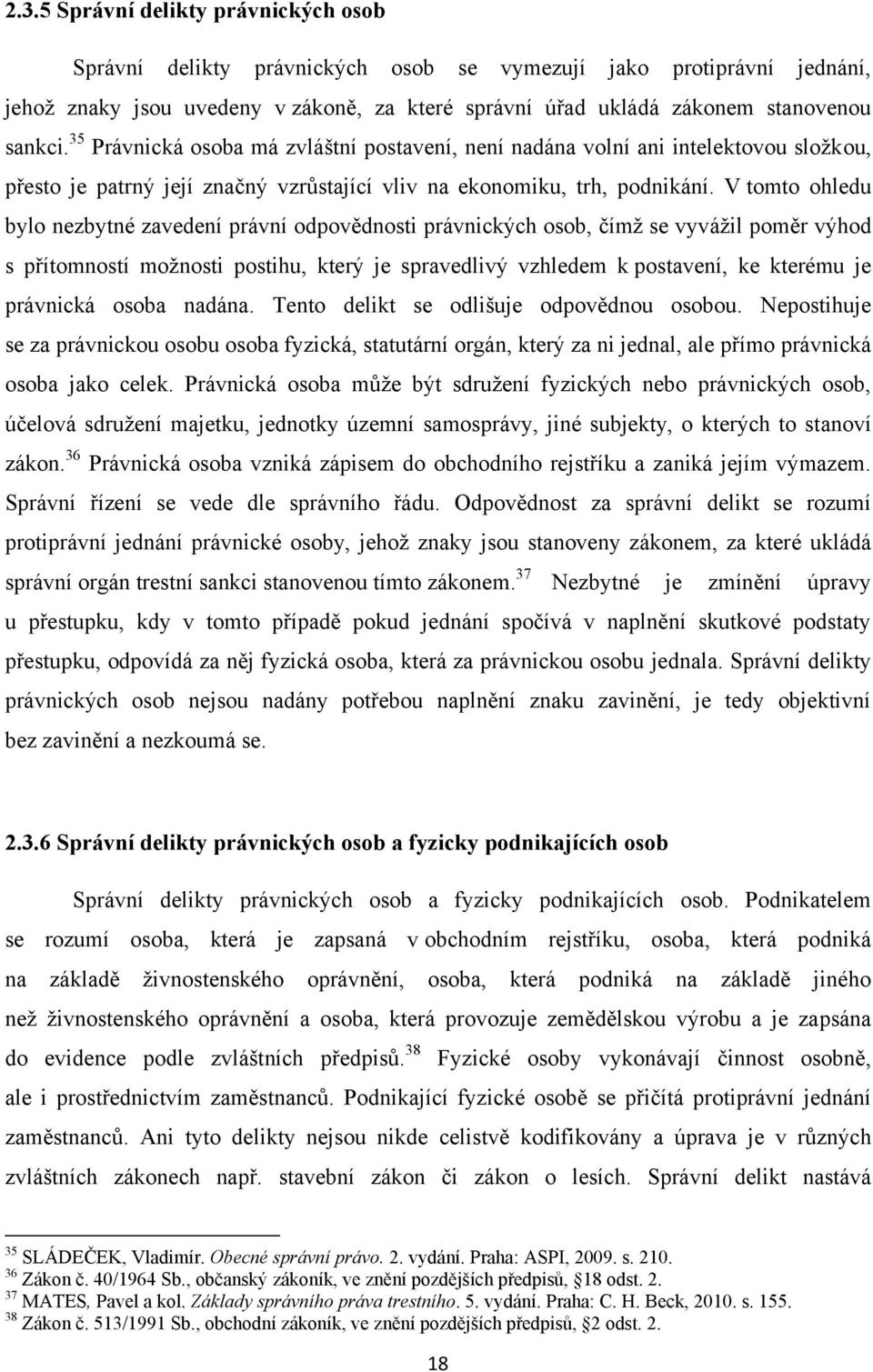 2.3.5 Správní delikty právnických osob

Správní delikty právnických osob se vymezují jako protiprávní jednání, jehož znaky jsou uvedeny v zákoně, za které správní úřad ukládá zákonem stanovenou sankci.$^{35}$ Právnická osoba má zvláštní postavení, není nadána volní ani intelektovou složkou, přesto je patrný její značný vzrůstající vliv na ekonomiku, trh, podnikání. V tomto ohledu bylo nezbytné zavedení právní odpovědnosti právnických osob, čímž se vyvážil poměr výhod s přítomností možnosti postihu, který je spravedlivý vzhledem k postavení, ke kterému je právnická osoba nadána. Tento delikt se odlišuje odpovědnou osobou. Nepostihuje se za právnickou osobu osoba fyzická, statutární orgán, který za ni jednal, ale přímo právnická osoba jako celek. Právnická osoba může být sdružení fyzických nebo právnických osob, účelová sdružení majetku, jednotky územní samosprávy, jiné subjekty, o kterých to stanoví zákon.$^{36}$ Právnická osoba vzniká zápisem do obchodního rejstříku a zaniká jejím výmazem. Správní řízení se vede dle správního řádu. Odpovědnost za správní delikt se rozumí protiprávní jednání právnické osoby, jehož znaky jsou stanoveny zákonem, za které ukládá správní orgán trestní sankci stanovenou tímto zákonem.$^{37}$ Nezbytné je zmínění úpravy u přestupku, kdy v tomto případě pokud jednání spočívá v naplnění skutkové podstaty přestupku, odpovídá za něj fyzická osoba, která za právnickou osobu jednala. Správní delikty právnických osob nejsou nadány potřebou naplnění znaku zavinění, je tedy objektivní bez zavinění a nezkoumá se.

2.3.6 Správní delikty právnických osob a fyzicky podnikajících osob

Správní delikty právnických osob a fyzicky podnikajících osob. Podnikatelem se rozumí osoba, která je zapsaná v obchodním rejstříku, osoba, která podniká na základě živnostenského oprávnění, osoba, která podniká na základě jiného než živnostenského oprávnění a osoba, která provozuje zemědělskou výrobu a je zapsána do evidence podle zvláštních předpisů.$^{38}$ Fyzické osoby vykonávají činnost osobně, ale i prostřednictvím zaměstnanců. Podnikající fyzické osobě se přičítá protiprávní jednání zaměstnanců. Ani tyto delikty nejsou nikde celistvě kodifikovány a úprava je v různých zvláštních zákonech např. stavební zákon či zákon o lesích. Správní delikt nastává

$^{35}$ SLÁDEČEK, Vladimír. Obecné správní právo. 2. vydání. Praha: ASPI, 2009. s. 210.
$^{36}$ Zákon č. 40/1964 Sb., občanský zákoník, ve znění pozdějších předpisů, §18 odst. 2.
$^{37}$ MATES, Pavel a kol. Základy správního práva trestního. 5. vydání. Praha: C. H. Beck, 2010. s. 155.
$^{38}$ Zákon č. 513/1991 Sb., obchodní zákoník, ve znění pozdějších předpisů, §2 odst. 2.

18